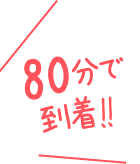 80分で
到着!!